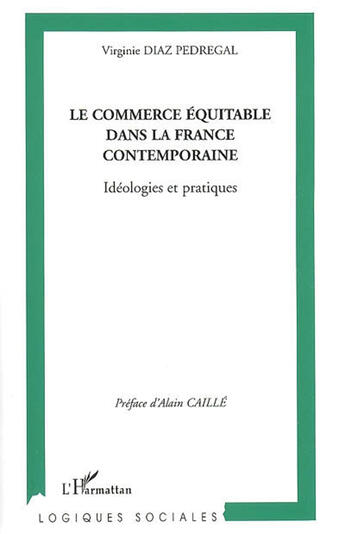 Virginie DIAZ PEDREGAL

LE COMMERCE ÉQUITABLE DANS LA FRANCE CONTEMPORAINE

Idéologies et pratiques

Préface d'Alain CAILLÉ

L'Harmattan

LOGIQUES SOCIALES